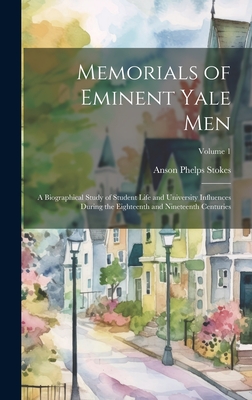 Memorials of Eminent Yale Men

Volume 1

Anson Phelps Stokes

A Biographical Study of Student Life and University Influences During the Eighteenth and Nineteenth Centuries